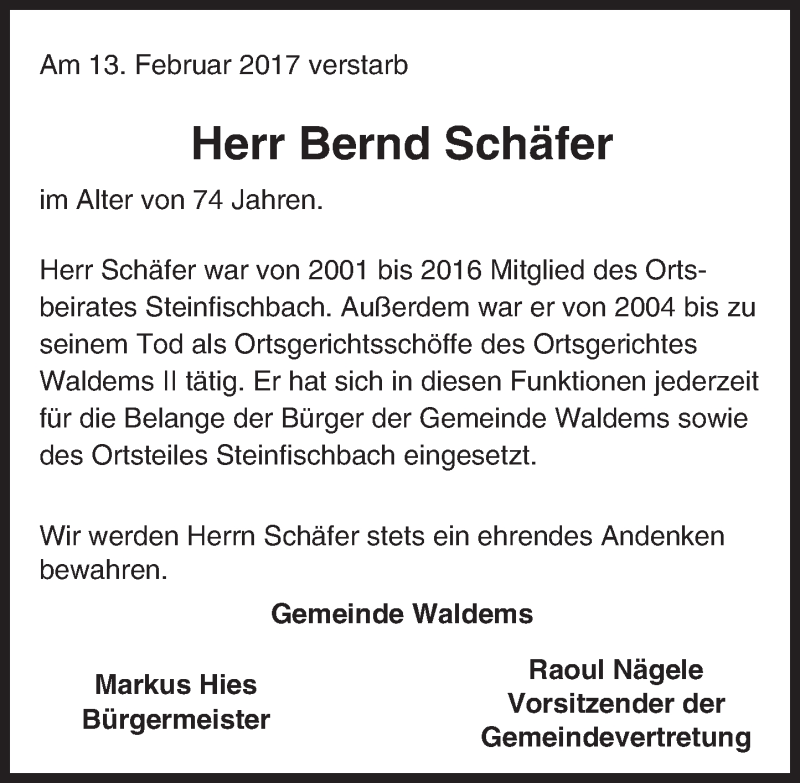 Am 13. Februar 2017 verstarb

Herr Bernd Schäfer

im Alter von 74 Jahren.

Herr Schäfer war von 2001 bis 2016 Mitglied des Ortsbeirates Steinfischbach. Außerdem war er von 2004 bis zu seinem Tod als Ortsgerichtsschöffe des Ortsgerichtes Waldems II tätig. Er hat sich in diesen Funktionen jederzeit für die Belange der Bürger der Gemeinde Waldems sowie des Ortsteiles Steinfischbach eingesetzt.

Wir werden Herrn Schäfer stets ein ehrendes Andenken bewahren.

Gemeinde Waldems

Markus Hies
Bürgermeister

Raoul Nägele
Vorsitzender der
Gemeindevertretung